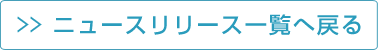 >> ニュースリリース一覧へ戻る